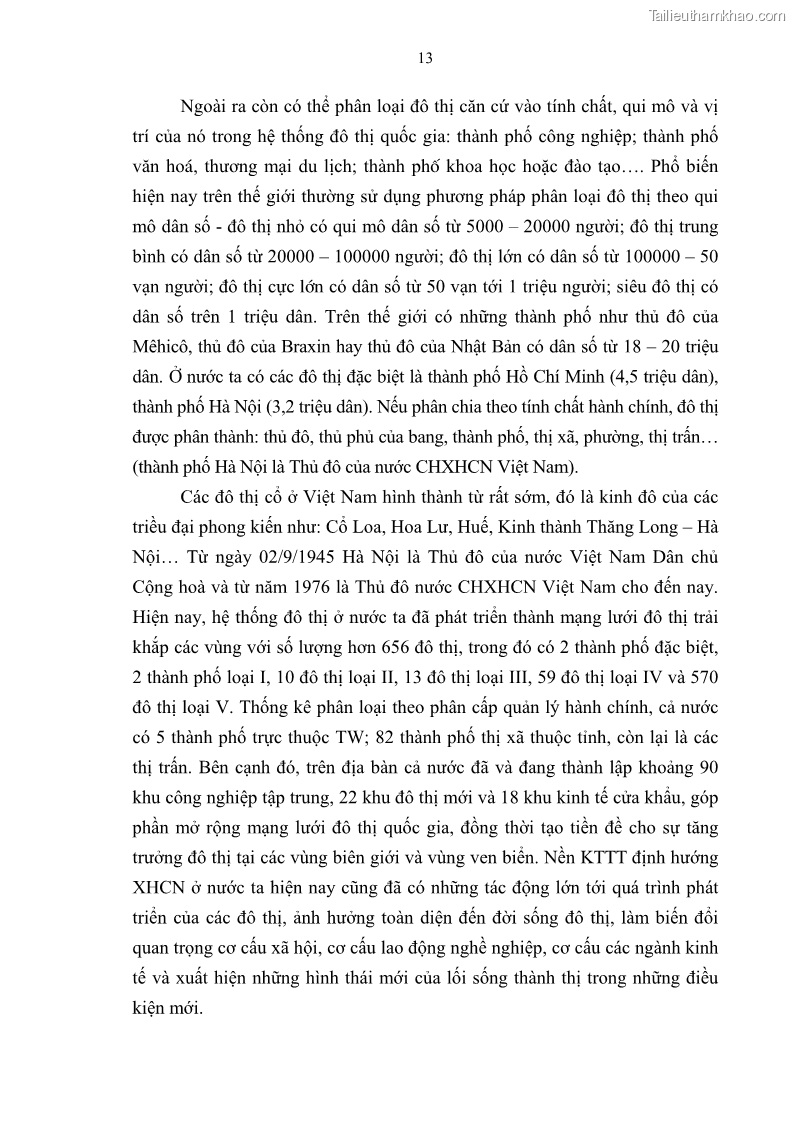 Tailieuthamkhao.com

13

Ngoài ra còn có thể phân loại đô thị căn cứ vào tính chất, qui mô và vị trí của nó trong hệ thống đô thị quốc gia: thành phố công nghiệp; thành phố văn hoá, thương mại du lịch; thành phố khoa học hoặc đào tạo…. Phổ biến hiện nay trên thế giới thường sử dụng phương pháp phân loại đô thị theo qui mô dân số - đô thị nhỏ có qui mô dân số từ 5000 – 20000 người; đô thị trung bình có dân số từ 20000 – 100000 người; đô thị lớn có dân số từ 100000 – 50 vạn người; đô thị cực lớn có dân số từ 50 vạn tới 1 triệu người; siêu đô thị có dân số trên 1 triệu dân. Trên thế giới có những thành phố như thủ đô của Mêhicô, thủ đô của Braxin hay thủ đô của Nhật Bản có dân số từ 18 – 20 triệu dân. Ở nước ta có các đô thị đặc biệt là thành phố Hồ Chí Minh (4,5 triệu dân), thành phố Hà Nội (3,2 triệu dân). Nếu phân chia theo tính chất hành chính, đô thị được phân thành: thủ đô, thủ phủ của bang, thành phố, thị xã, phường, thị trấn… (thành phố Hà Nội là Thủ đô của nước CHXHCN Việt Nam).

Các đô thị cổ ở Việt Nam hình thành từ rất sớm, đó là kinh đô của các triều đại phong kiến như: Cổ Loa, Hoa Lư, Huế, Kinh thành Thăng Long – Hà Nội… Từ ngày 02/9/1945 Hà Nội là Thủ đô của nước Việt Nam Dân chủ Cộng hoà và từ năm 1976 là Thủ đô nước CHXHCN Việt Nam cho đến nay. Hiện nay, hệ thống đô thị ở nước ta đã phát triển thành mạng lưới đô thị trải khắp các vùng với số lượng hơn 656 đô thị, trong đó có 2 thành phố đặc biệt, 2 thành phố loại I, 10 đô thị loại II, 13 đô thị loại III, 59 đô thị loại IV và 570 đô thị loại V. Thống kê phân loại theo phân cấp quản lý hành chính, cả nước có 5 thành phố trực thuộc TW; 82 thành phố thị xã thuộc tỉnh, còn lại là các thị trấn. Bên cạnh đó, trên địa bàn cả nước đã và đang thành lập khoảng 90 khu công nghiệp tập trung, 22 khu đô thị mới và 18 khu kinh tế cửa khẩu, góp phần mở rộng mạng lưới đô thị quốc gia, đồng thời tạo tiền đề cho sự tăng trưởng đô thị tại các vùng biên giới và vùng ven biển. Nền KTTT định hướng XHCN ở nước ta hiện nay cũng đã có những tác động lớn tới quá trình phát triển của các đô thị, ảnh hưởng toàn diện đến đời sống đô thị, làm biến đổi quan trọng cơ cấu xã hội, cơ cấu lao động nghề nghiệp, cơ cấu các ngành kinh tế và xuất hiện những hình thái mới của lối sống thành thị trong những điều kiện mới.